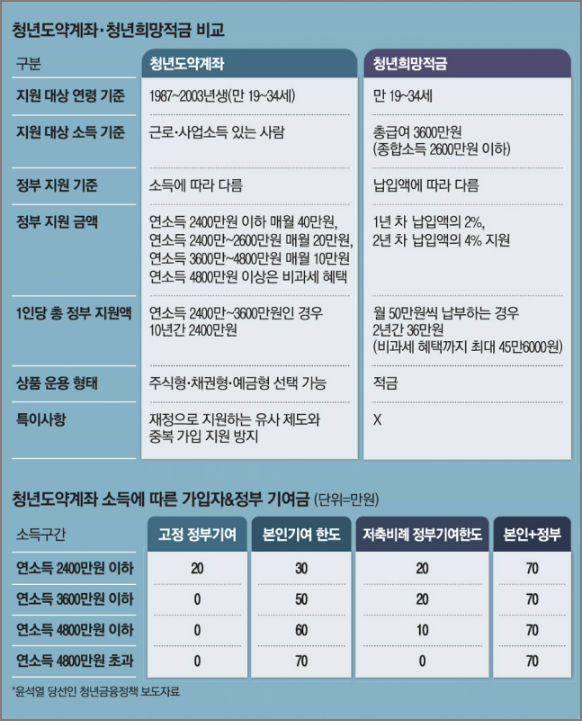 청년도약계좌·청년희망적금 비교

| 구분 | 청년도약계좌 | 청년희망적금 |
|---|---|---|
| 지원 대상 연령 기준 | 1987~2003년생(만 19~34세) | 만 19~34세 |
| 지원 대상 소득 기준 | 근로·사업소득 있는 사람 | 총급여 3600만원 (종합소득 2600만원 이하) |
| 정부 지원 기준 | 소득에 따라 다름 | 납입액에 따라 다름 |
| 정부 지원 금액 | 연소득 2400만원 이하 매월 40만원, 연소득 2400만~2600만원 매월 20만원, 연소득 3600만~4800만원 매월 10만원 연소득 4800만원 이상은 비과세 혜택 | 1년 차 납입액의 2%, 2년 차 납입액의 4% 지원 |
| 1인당 총 정부 지원액 | 연소득 2400만~3600만원인 경우 10년간 2400만원 | 월 50만원씩 납부하는 경우 2년간 36만원 (비과세 혜택까지 최대 45만6000원) |
| 상품 운용 형태 | 주식형·채권형·예금형 선택 가능 | 적금 |
| 특이사항 | 재정으로 지원하는 유사 제도와 중복 가입 지원 방지 | X |

청년도약계좌 소득에 따른 가입자&정부 기여금 (단위=만원)

| 소득구간 | 고정 정부기여 | 본인기여 한도 | 저축비례 정부기여한도 | 본인+정부 |
|---|---|---|---|---|
| 연소득 2400만원 이하 | 20 | 30 | 20 | 70 |
| 연소득 3600만원 이하 | 0 | 50 | 20 | 70 |
| 연소득 4800만원 이하 | 0 | 60 | 10 | 70 |
| 연소득 4800만원 초과 | 0 | 70 | 0 | 70 |

*윤석열 당선인 청년금융정책 보도자료